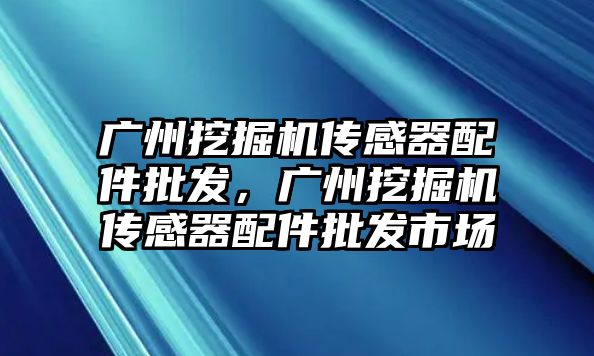 广州挖掘机传感器配件批发，广州挖掘机传感器配件批发市场